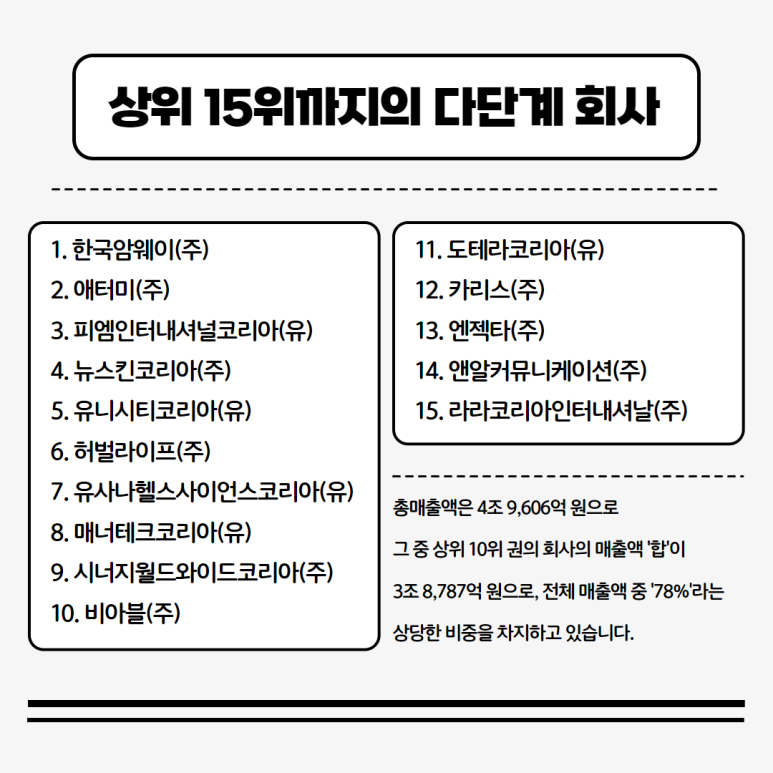 상위 15위까지의 다단계 회사

1. 한국암웨이(주)
2. 애터미(주)
3. 피엠인터내셔널코리아(유)
4. 뉴스킨코리아(주)
5. 유니시티코리아(유)
6. 허벌라이프(주)
7. 유사나헬스사이언스코리아(유)
8. 매너테크코리아(유)
9. 시너지월드와이드코리아(주)
10. 비아블(주)

11. 도테라코리아(유)
12. 카리스(주)
13. 엔젝타(주)
14. 앤알커뮤니케이션(주)
15. 라라코리아인터내셔날(주)

총매출액은 4조 9,606억 원으로 그 중 상위 10위 권의 회사의 매출액 '합'이 3조 8,787억 원으로, 전체 매출액 중 '78%'라는 상당한 비중을 차지하고 있습니다.